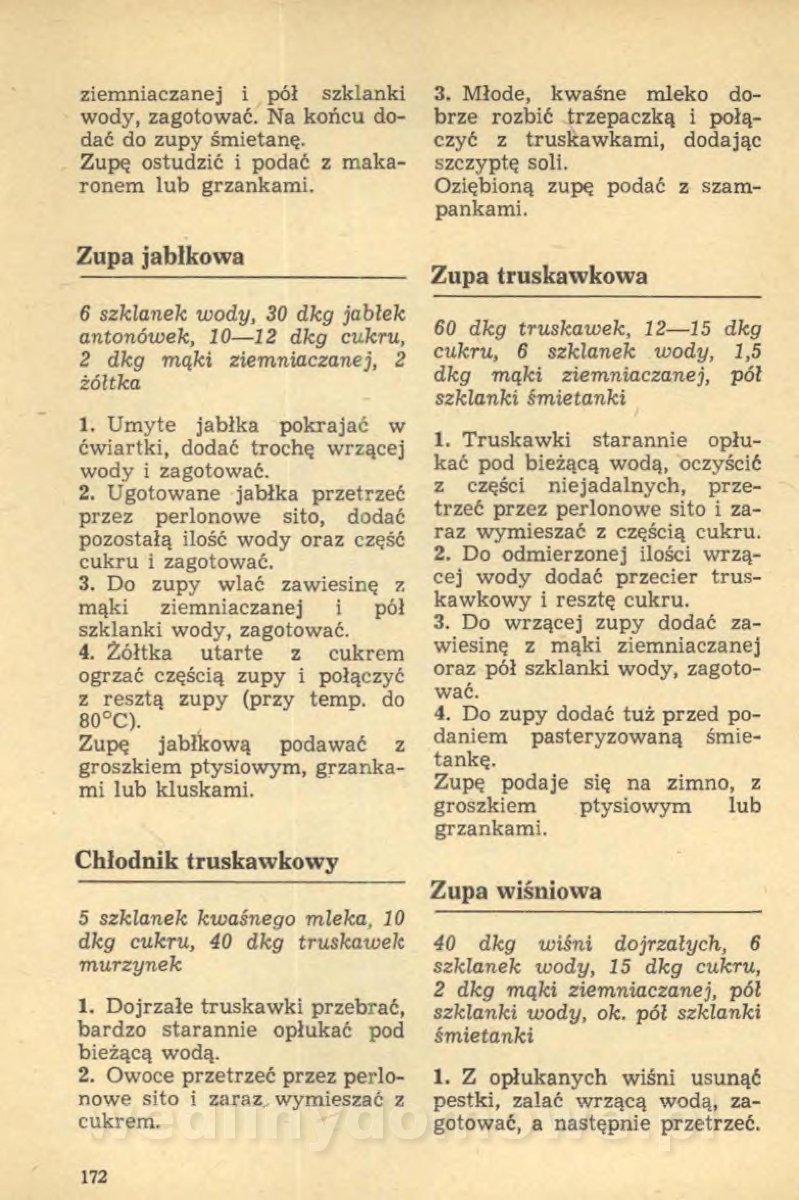 ziemniaczanej i pół szklanki wody, zagotować. Na końcu dodać do zupy śmietanę.
Zupę ostudzić i podać z makaronem lub grzankami.

Zupa jabłkowa

6 szklanek wody, 30 dkg jabłek antonówek, 10—12 dkg cukru, 2 dkg mąki ziemniaczanej, 2 żółtka

1. Umyte jabłka pokrajać w ćwiartki, dodać trochę wrzącej wody i zagotować.
2. Ugotowane jabłka przetrzeć przez perlonowe sito, dodać pozostałą ilość wody oraz część cukru i zagotować.
3. Do zupy wlać zawiesinę z mąki ziemniaczanej i pół szklanki wody, zagotować.
4. Żółtka utarte z cukrem ogrzać częścią zupy i połączyć z resztą zupy (przy temp. do 80°C).
Zupę jabłkową podawać z groszkiem ptysiowym, grzankami lub kluskami.

Chłodnik truskawkowy

5 szklanek kwaśnego mleka, 10 dkg cukru, 40 dkg truskawek murzynek

1. Dojrzałe truskawki przebrać, bardzo starannie opłukać pod bieżącą wodą.
2. Owoce przetrzeć przez perlonowe sito i zaraz wymieszać z cukrem.

3. Młode, kwaśne mleko dobrze rozbić trzepaczką i połączyć z truskawkami, dodając szczyptę soli.
Oziębioną zupę podać z szampankami.

Zupa truskawkowa

60 dkg truskawek, 12—15 dkg cukru, 6 szklanek wody, 1,5 dkg mąki ziemniaczanej, pół szklanki śmietanki

1. Truskawki starannie opłukać pod bieżącą wodą, oczyścić z części niejadalnych, przetrzeć przez perlonowe sito i zaraz wymieszać z częścią cukru.
2. Do odmierzonej ilości wrzącej wody dodać przecier truskawkowy i resztę cukru.
3. Do wrzącej zupy dodać zawiesinę z mąki ziemniaczanej oraz pół szklanki wody, zagotować.
4. Do zupy dodać tuż przed podaniem pasteryzowaną śmietankę.
Zupę podaje się na zimno, z groszkiem ptysiowym lub grzankami.

Zupa wiśniowa

40 dkg wiśni dojrzałych, 6 szklanek wody, 15 dkg cukru, 2 dkg mąki ziemniaczanej, pół szklanki wody, ok. pół szklanki śmietanki

1. Z opłukanych wiśni usunąć pestki, zalać wrzącą wodą, zagotować, a następnie przetrzeć.

172